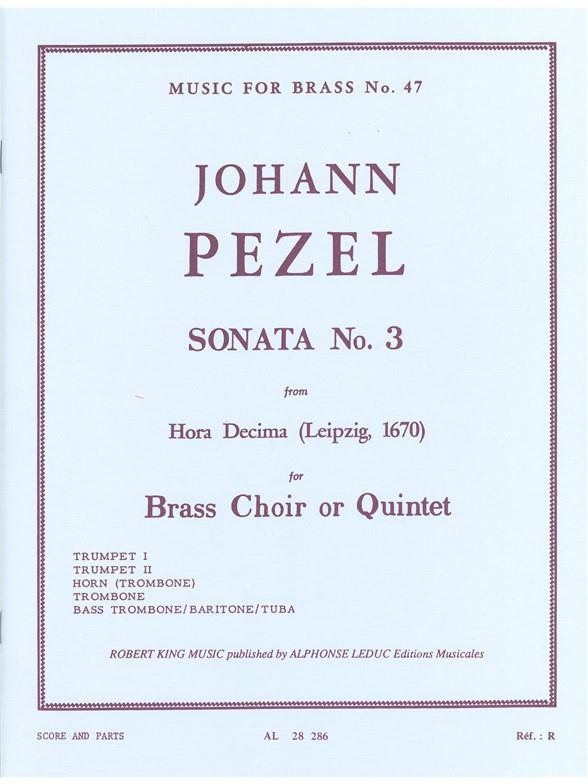 MUSIC FOR BRASS No. 47

JOHANN
PEZEL

SONATA No. 3

from

Hora Decima (Leipzig, 1670)

for

Brass Choir or Quintet

TRUMPET I
TRUMPET II
HORN (TROMBONE)
TROMBONE
BASS TROMBONE/BARITONE/TUBA

ROBERT KING MUSIC published by ALPHONSE LEDUC Editions Musicales

SCORE AND PARTS

AL 28 286

Réf. : R